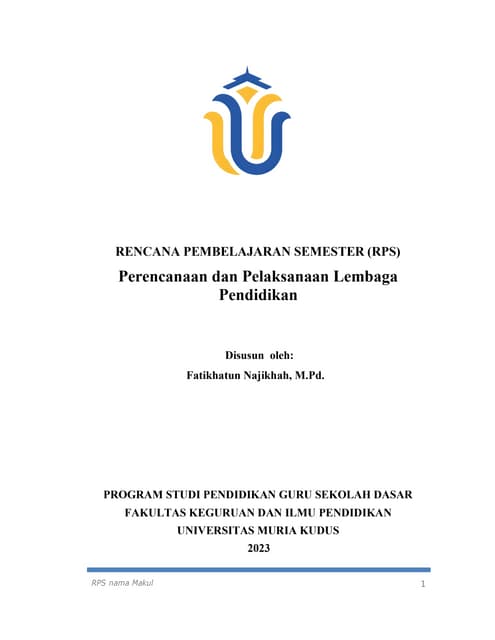 RENCANA PEMBELAJARAN SEMESTER (RPS)

Perencanaan dan Pelaksanaan Lembaga Pendidikan

Disusun oleh:

Fatikhatun Najikhah, M.Pd.

PROGRAM STUDI PENDIDIKAN GURU SEKOLAH DASAR
FAKULTAS KEGURUAN DAN ILMU PENDIDIKAN
UNIVERSITAS MURIA KUDUS
2023

RPS nama Makul 1